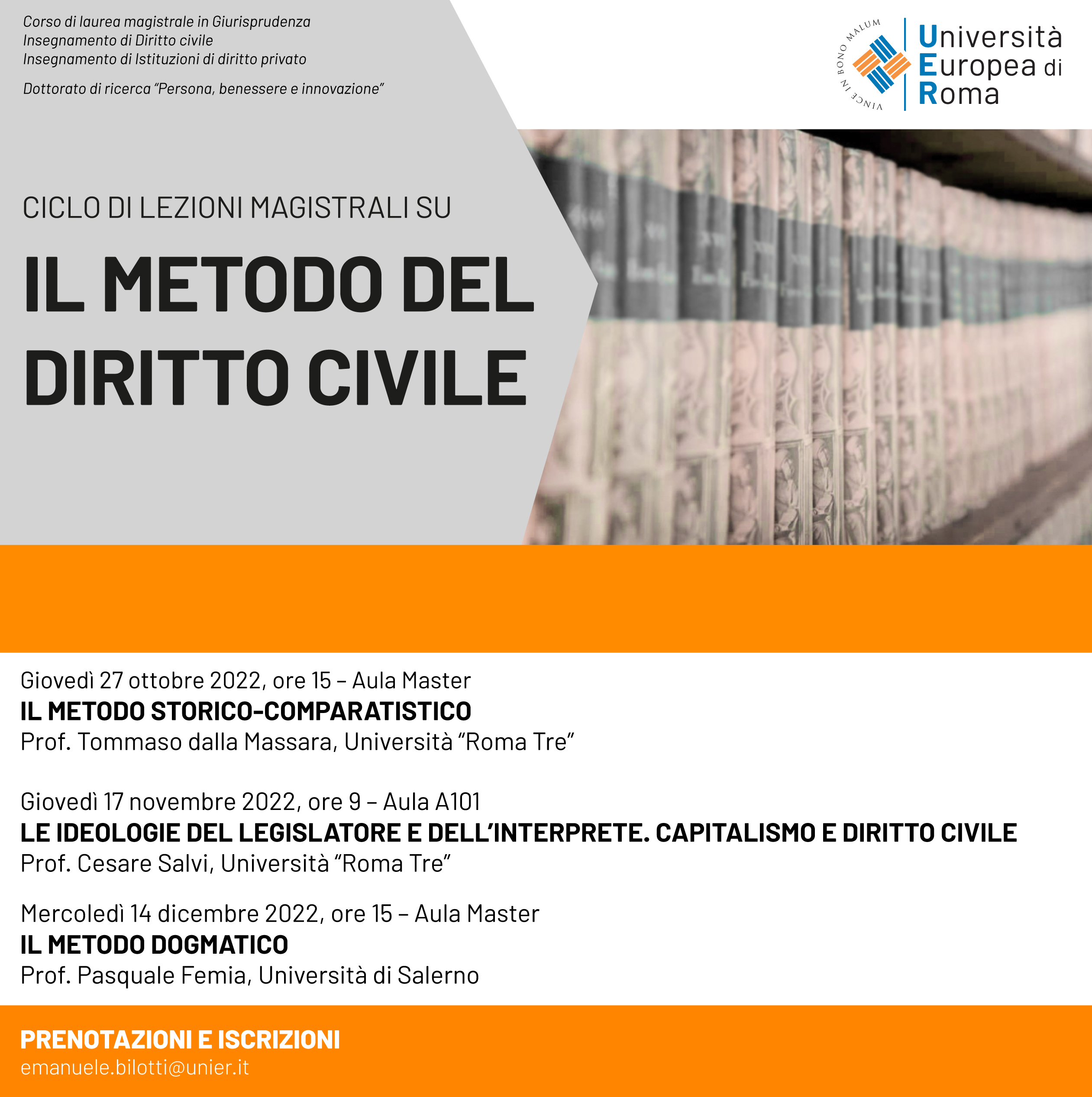 Corso di laurea magistrale in Giurisprudenza
Insegnamento di Diritto civile
Insegnamento di Istituzioni di diritto privato

Dottorato di ricerca "Persona, benessere e innovazione"

VINCE IN BONO MALUM

Università Europea di Roma

CICLO DI LEZIONI MAGISTRALI SU

IL METODO DEL DIRITTO CIVILE

Giovedì 27 ottobre 2022, ore 15 – Aula Master
IL METODO STORICO-COMPARATISTICO
Prof. Tommaso dalla Massara, Università "Roma Tre"

Giovedì 17 novembre 2022, ore 9 – Aula A101
LE IDEOLOGIE DEL LEGISLATORE E DELL'INTERPRETE. CAPITALISMO E DIRITTO CIVILE
Prof. Cesare Salvi, Università "Roma Tre"

Mercoledì 14 dicembre 2022, ore 15 – Aula Master
IL METODO DOGMATICO
Prof. Pasquale Femia, Università di Salerno

PRENOTAZIONI E ISCRIZIONI
emanuele.bilotti@unier.it